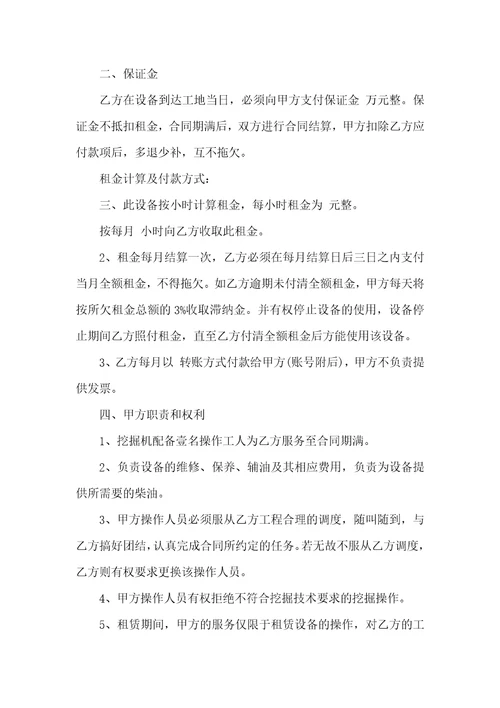 二、保证金

乙方在设备到达工地当日，必须向甲方支付保证金 万元整。保证金不抵扣租金，合同期满后，双方进行合同结算，甲方扣除乙方应付款项后，多退少补，互不拖欠。

租金计算及付款方式：

三、此设备按小时计算租金，每小时租金为 元整。

按每月 小时向乙方收取此租金。

2、租金每月结算一次，乙方必须在每月结算日后三日之内支付当月全额租金，不得拖欠。如乙方逾期未付清全额租金，甲方每天将按所欠租金总额的 3%收取滞纳金。并有权停止设备的使用，设备停止期间乙方照付租金，直至乙方付清全额租金后方能使用该设备。

3、乙方每月以 转账方式付款给甲方(账号附后)，甲方不负责提供发票。

四、甲方职责和权利

1、挖掘机配备壹名操作工人为乙方服务至合同期满。

2、负责设备的维修、保养、辅油及其相应费用，负责为设备提供所需要的柴油。

3、甲方操作人员必须服从乙方工程合理的调度，随叫随到，与乙方搞好团结，认真完成合同所约定的任务。若无故不服从乙方调度，乙方则有权要求更换该操作人员。

4、甲方操作人员有权拒绝不符合挖掘技术要求的挖掘操作。

5、租赁期间，甲方的服务仅限于租赁设备的操作，对乙方的工